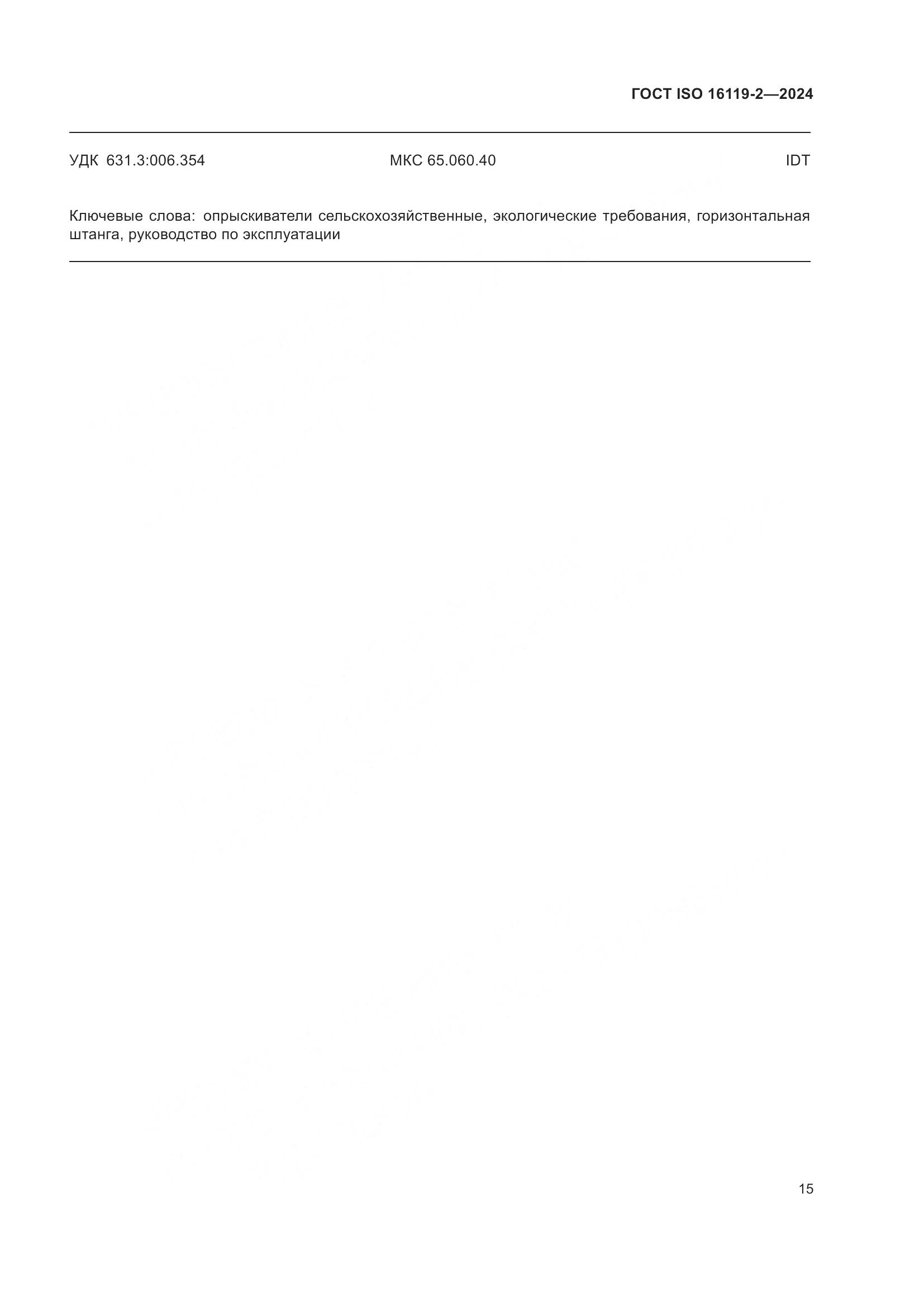 ГОСТ ISO 16119-2—2024

УДК 631.3:006.354 МКС 65.060.40 IDT

Ключевые слова: опрыскиватели сельскохозяйственные, экологические требования, горизонтальная штанга, руководство по эксплуатации

15